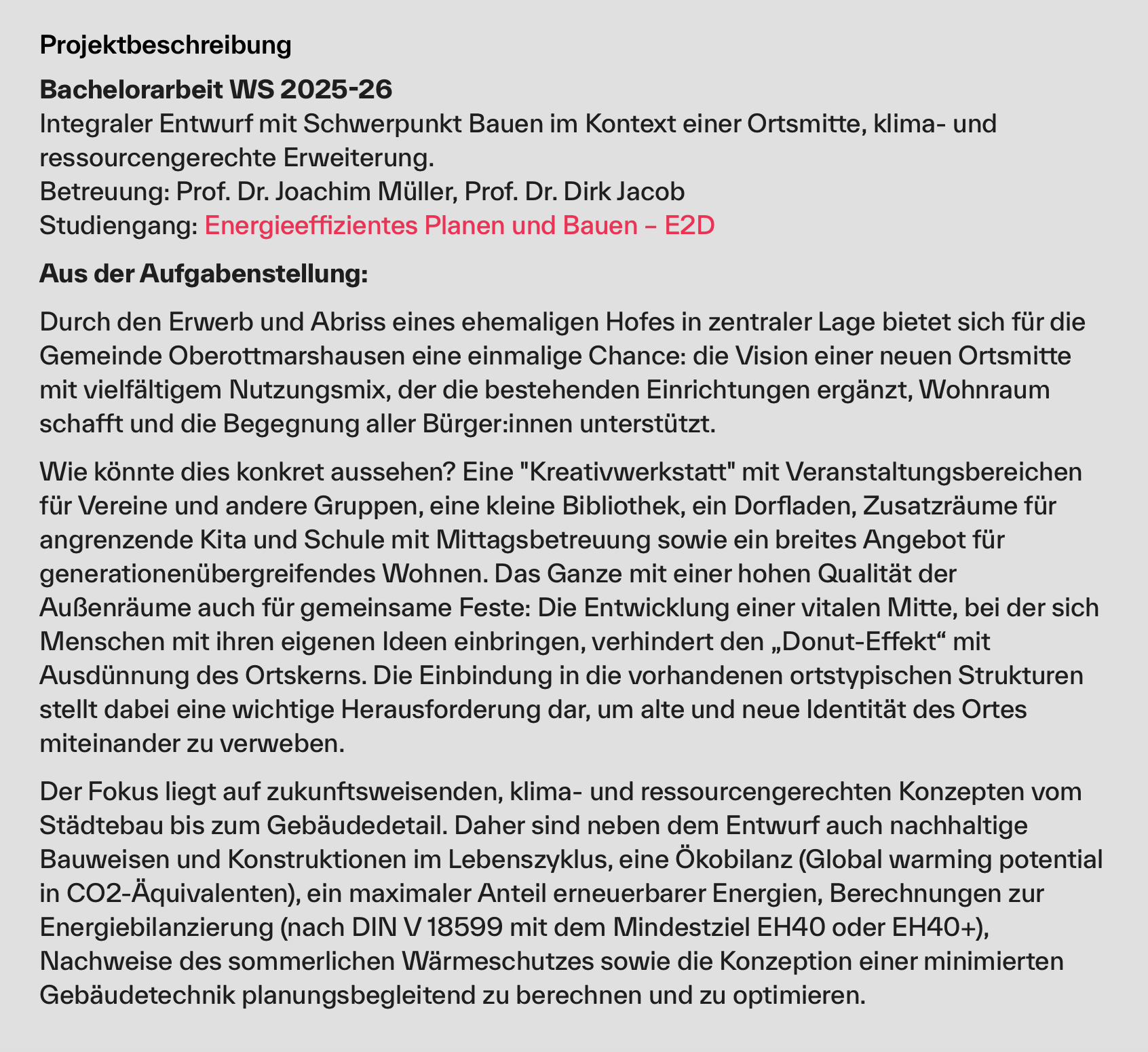 Projektbeschreibung

Bachelorarbeit WS 2025-26
Integraler Entwurf mit Schwerpunkt Bauen im Kontext einer Ortsmitte, klima- und ressourcengerechte Erweiterung.
Betreuung: Prof. Dr. Joachim Müller, Prof. Dr. Dirk Jacob
Studiengang: Energieeffizientes Planen und Bauen – E2D

Aus der Aufgabenstellung:

Durch den Erwerb und Abriss eines ehemaligen Hofes in zentraler Lage bietet sich für die Gemeinde Oberottmarshausen eine einmalige Chance: die Vision einer neuen Ortsmitte mit vielfältigem Nutzungsmix, der die bestehenden Einrichtungen ergänzt, Wohnraum schafft und die Begegnung aller Bürger:innen unterstützt.

Wie könnte dies konkret aussehen? Eine "Kreativwerkstatt" mit Veranstaltungsbereichen für Vereine und andere Gruppen, eine kleine Bibliothek, ein Dorfladen, Zusatzräume für angrenzende Kita und Schule mit Mittagsbetreuung sowie ein breites Angebot für generationenübergreifendes Wohnen. Das Ganze mit einer hohen Qualität der Außenräume auch für gemeinsame Feste: Die Entwicklung einer vitalen Mitte, bei der sich Menschen mit ihren eigenen Ideen einbringen, verhindert den „Donut-Effekt“ mit Ausdünnung des Ortskerns. Die Einbindung in die vorhandenen ortstypischen Strukturen stellt dabei eine wichtige Herausforderung dar, um alte und neue Identität des Ortes miteinander zu verweben.

Der Fokus liegt auf zukunftsweisenden, klima- und ressourcengerechten Konzepten vom Städtebau bis zum Gebäudedetail. Daher sind neben dem Entwurf auch nachhaltige Bauweisen und Konstruktionen im Lebenszyklus, eine Ökobilanz (Global warming potential in CO2-Äquivalenten), ein maximaler Anteil erneuerbarer Energien, Berechnungen zur Energiebilanzierung (nach DIN V 18599 mit dem Mindestziel EH40 oder EH40+), Nachweise des sommerlichen Wärmeschutzes sowie die Konzeption einer minimierten Gebäudetechnik planungsbegleitend zu berechnen und zu optimieren.